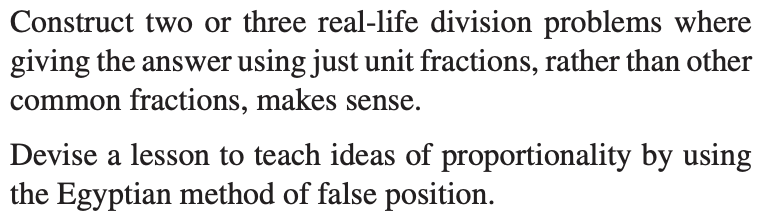 Construct two or three real-life division problems where giving the answer using just unit fractions, rather than other common fractions, makes sense.

Devise a lesson to teach ideas of proportionality by using the Egyptian method of false position.